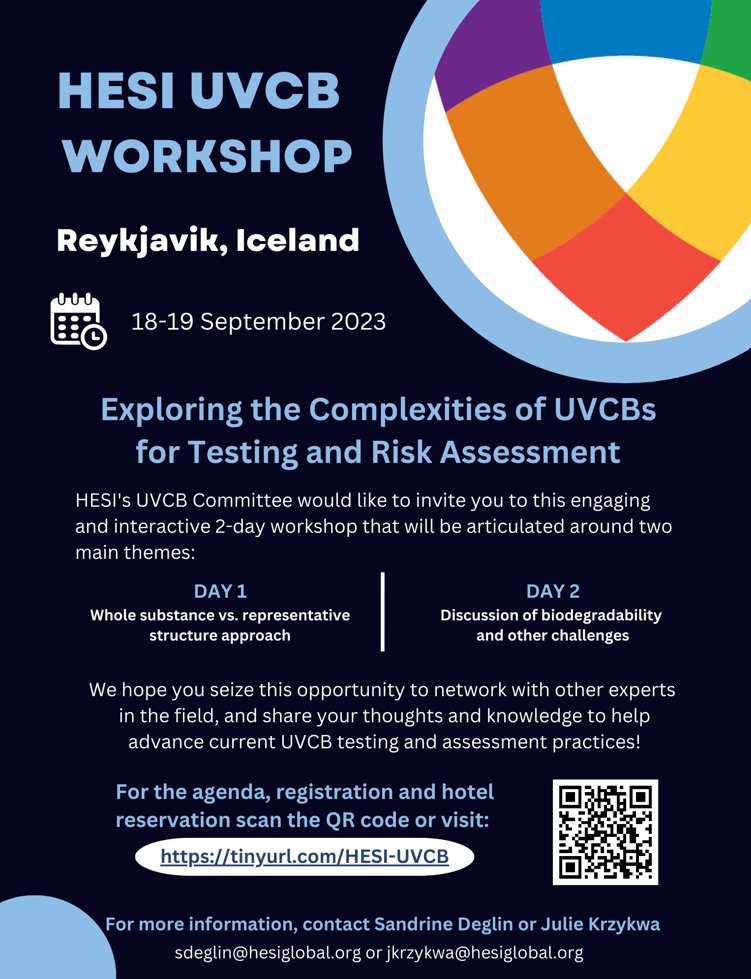 HESI UVCB WORKSHOP

Reykjavik, Iceland

18-19 September 2023

Exploring the Complexities of UVCBs for Testing and Risk Assessment

HESI's UVCB Committee would like to invite you to this engaging and interactive 2-day workshop that will be articulated around two main themes:

DAY 1
Whole substance vs. representative structure approach

DAY 2
Discussion of biodegradability and other challenges

We hope you seize this opportunity to network with other experts in the field, and share your thoughts and knowledge to help advance current UVCB testing and assessment practices!

For the agenda, registration and hotel reservation scan the QR code or visit:

https://tinyurl.com/HESI-UVCB

For more information, contact Sandrine Deglin or Julie Krzykwa
sdeglin@hesiglobal.org or jkrzykwa@hesiglobal.org